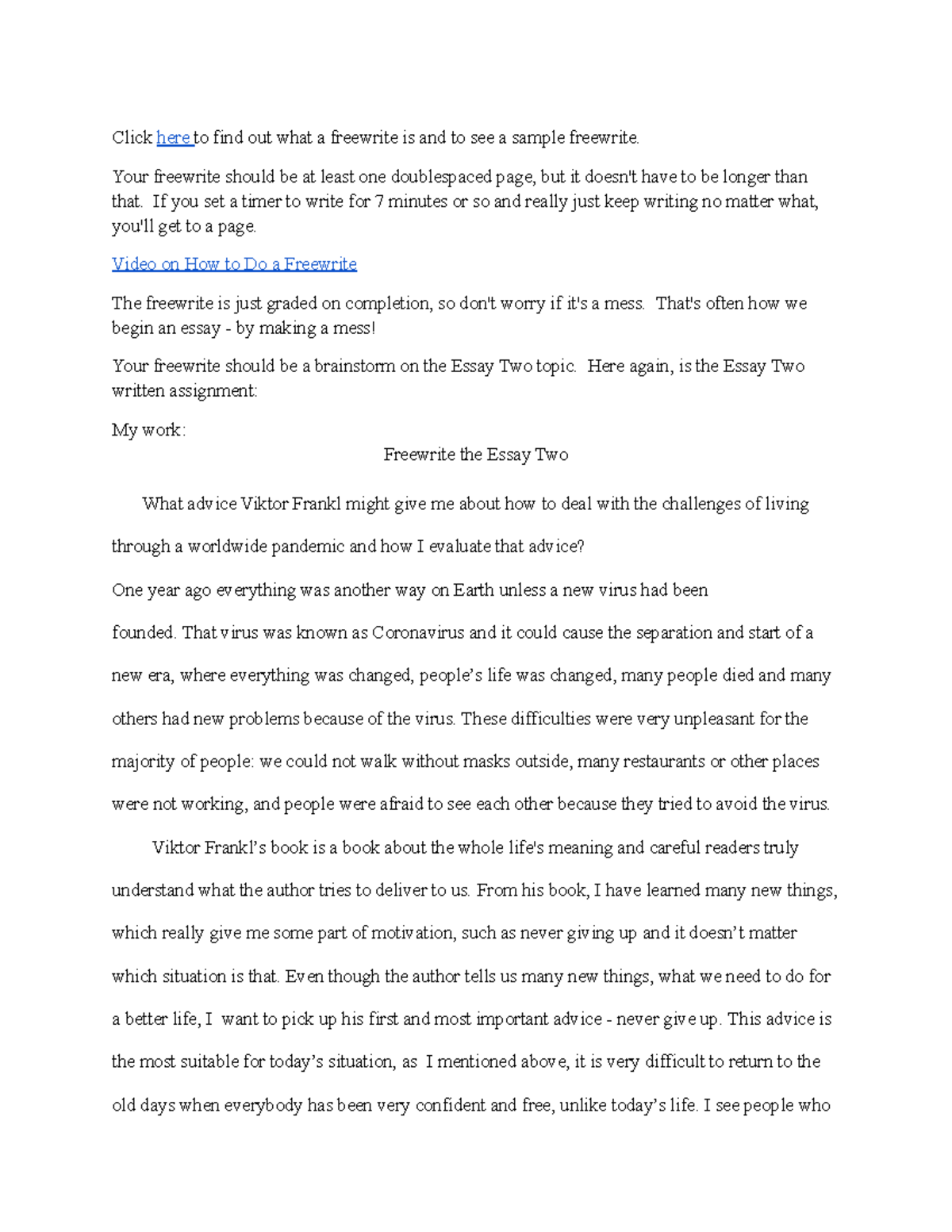 Click here to find out what a freewrite is and to see a sample freewrite.

Your freewrite should be at least one doublespaced page, but it doesn't have to be longer than that. If you set a timer to write for 7 minutes or so and really just keep writing no matter what, you'll get to a page.

Video on How to Do a Freewrite

The freewrite is just graded on completion, so don't worry if it's a mess. That's often how we begin an essay - by making a mess!

Your freewrite should be a brainstorm on the Essay Two topic. Here again, is the Essay Two written assignment:

My work:

Freewrite the Essay Two

What advice Viktor Frankl might give me about how to deal with the challenges of living through a worldwide pandemic and how I evaluate that advice?

One year ago everything was another way on Earth unless a new virus had been founded. That virus was known as Coronavirus and it could cause the separation and start of a new era, where everything was changed, people's life was changed, many people died and many others had new problems because of the virus. These difficulties were very unpleasant for the majority of people: we could not walk without masks outside, many restaurants or other places were not working, and people were afraid to see each other because they tried to avoid the virus.

Viktor Frankl's book is a book about the whole life's meaning and careful readers truly understand what the author tries to deliver to us. From his book, I have learned many new things, which really give me some part of motivation, such as never giving up and it doesn't matter which situation is that. Even though the author tells us many new things, what we need to do for a better life, I want to pick up his first and most important advice - never give up. This advice is the most suitable for today's situation, as I mentioned above, it is very difficult to return to the old days when everybody has been very confident and free, unlike today's life. I see people who